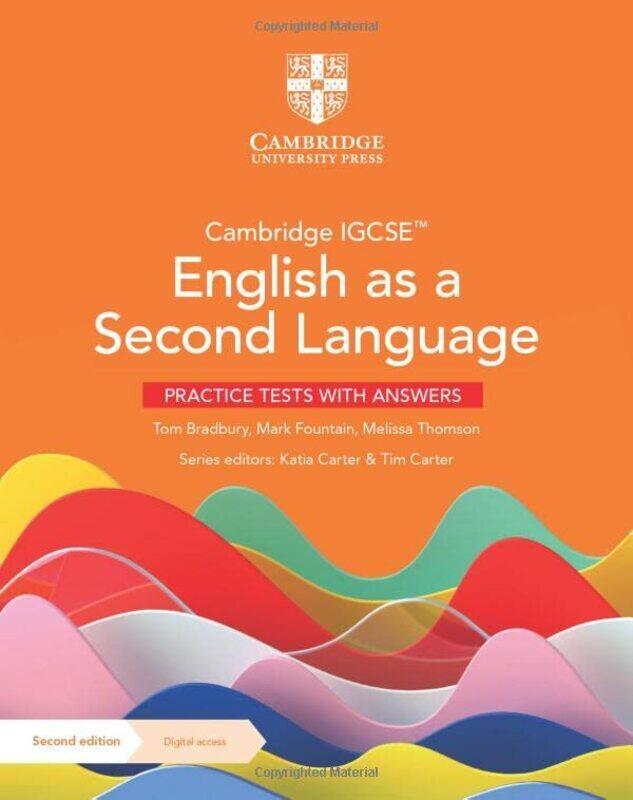 Copyrighted Material

CAMBRIDGE
UNIVERSITY PRESS

Cambridge IGCSE™
English as a Second Language

PRACTICE TESTS WITH ANSWERS

Tom Bradbury, Mark Fountain, Melissa Thomson

Series editors: Katia Carter & Tim Carter

Second edition

Digital access

Copyrighted Material